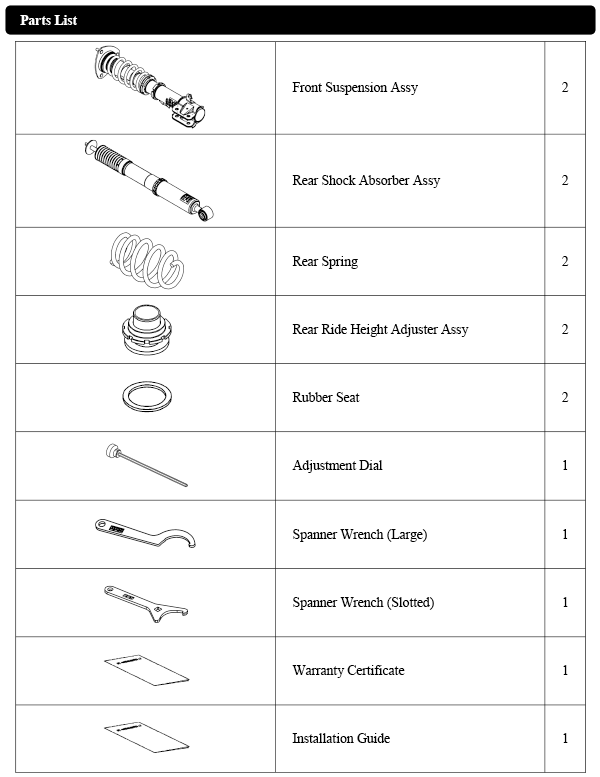 Parts List

| | | |
|---|---|---|
| | Front Suspension Assy | 2 |
| | Rear Shock Absorber Assy | 2 |
| | Rear Spring | 2 |
| | Rear Ride Height Adjuster Assy | 2 |
| | Rubber Seat | 2 |
| | Adjustment Dial | 1 |
| | Spanner Wrench (Large) | 1 |
| | Spanner Wrench (Slotted) | 1 |
| | Warranty Certificate | 1 |
| | Installation Guide | 1 |